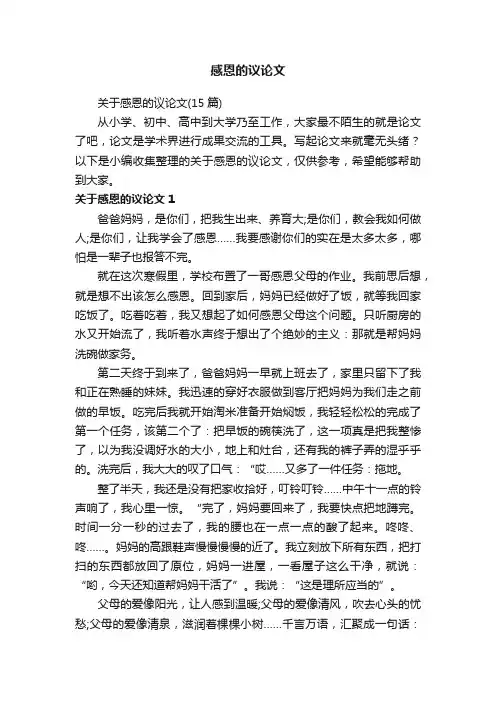 感恩的议论文

关于感恩的议论文(15 篇)

从小学、初中、高中到大学乃至工作，大家最不陌生的就是论文了吧，论文是学术界进行成果交流的工具。写起论文来就毫无头绪？以下是小编收集整理的关于感恩的议论文，仅供参考，希望能够帮助到大家。

关于感恩的议论文 1

爸爸妈妈，是你们，把我生出来、养育大;是你们，教会我如何做人;是你们，让我学会了感恩……我要感谢你们的实在是太多太多，哪怕是一辈子也报答不完。

就在这次寒假里，学校布置了一哥感恩父母的作业。我前思后想，就是想不出该怎么感恩。回到家后，妈妈已经做好了饭，就等我回家吃饭了。吃着吃着，我又想起了如何感恩父母这个问题。只听厨房的水又开始流了，我听着水声终于想出了个绝妙的主义：那就是帮妈妈洗碗做家务。

第二天终于到来了，爸爸妈妈一早就上班去了，家里只留下了我和正在熟睡的妹妹。我迅速的穿好衣服做到客厅把妈妈为我们走之前做的早饭。吃完后我就开始淘米准备开始焖饭，我轻轻松松的完成了第一个任务，该第二个了：把早饭的碗筷洗了，这一项真是把我整惨了，以为我没调好水的大小，地上和灶台，还有我的裤子弄的湿乎乎的。洗完后，我大大的叹了口气：“哎……又多了一件任务：拖地。

整了半天，我还是没有把家收拾好，叮铃叮铃……中午十一点的铃声响了，我心里一惊。“完了，妈妈要回来了，我要快点把地蹲完。时间一分一秒的过去了，我的腰也在一点一点的酸了起来。咚咚、咚……。妈妈的高跟鞋声慢慢慢的近了。我立刻放下所有东西，把打扫的东西都放回了原位，妈妈一进屋，一看屋子这么干净，就说：“哟，今天还知道帮妈妈干活了”。我说：“这是理所应当的”。

父母的爱像阳光，让人感到温暖;父母的爱像清风，吹去心头的忧愁;父母的爱像清泉，滋润着棵棵小树……千言万语，汇聚成一句话：